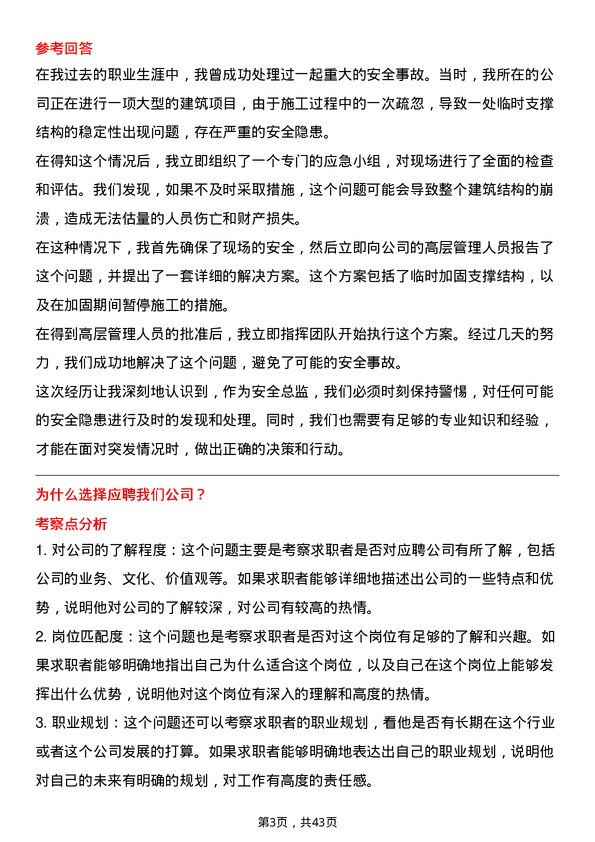 参考回答

在我过去的职业生涯中，我曾成功处理过一起重大的安全事故。当时，我所在的公司正在进行一项大型的建筑项目，由于施工过程中的一次疏忽，导致一处临时支撑结构的稳定性出现问题，存在严重的安全隐患。

在得知这个情况后，我立即组织了一个专门的应急小组，对现场进行了全面的检查和评估。我们发现，如果不及时采取措施，这个问题可能会导致整个建筑结构的崩溃，造成无法估量的人员伤亡和财产损失。

在这种情况下，我首先确保了现场的安全，然后立即向公司的高层管理人员报告了这个问题，并提出了一套详细的解决方案。这个方案包括了临时加固支撑结构，以及在加固期间暂停施工的措施。

在得到高层管理人员的批准后，我立即指挥团队开始执行这个方案。经过几天的努力，我们成功地解决了这个问题，避免了可能的安全事故。

这次经历让我深刻地认识到，作为安全总监，我们必须时刻保持警惕，对任何可能的安全隐患进行及时的发现和处理。同时，我们也需要有足够的专业知识和经验，才能在面对突发情况时，做出正确的决策和行动。

为什么选择应聘我们公司？

考察点分析

1. 对公司的了解程度：这个问题主要是考察求职者是否对应聘公司有所了解，包括公司的业务、文化、价值观等。如果求职者能够详细地描述出公司的一些特点和优势，说明他对公司的了解较深，对公司有较高的热情。

2. 岗位匹配度：这个问题也是考察求职者是否对这个岗位有足够的了解和兴趣。如果求职者能够明确地指出自己为什么适合这个岗位，以及自己在这个岗位上能够发挥出什么优势，说明他对这个岗位有深入的理解和高度的热情。

3. 职业规划：这个问题还可以考察求职者的职业规划，看他是否有长期在这个行业或者这个公司发展的打算。如果求职者能够明确地表达出自己的职业规划，说明他对自己的未来有明确的规划，对工作有高度的责任感。

第3页，共43页